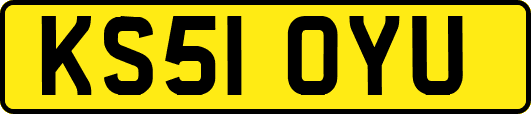 KS51 OYU